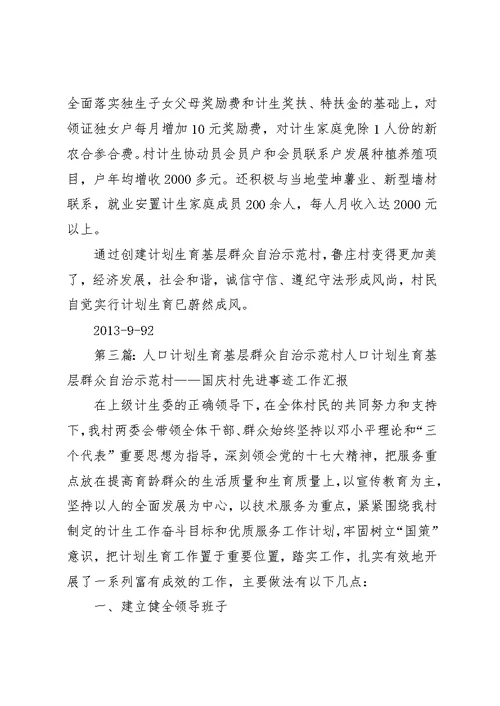 全面落实独生子女父母奖励费和计生奖扶、特扶金的基础上，对领证独女户每月增加10元奖励费，对计生家庭免除1人份的新农合参合费。村计生协动员会员户和会员联系户发展种植养殖项目，户年均增收2000多元。还积极与当地莹坤薯业、新型墙材联系，就业安置计生家庭成员200余人，每人月收入达2000元以上。

通过创建计划生育基层群众自治示范村，鲁庄村变得更加美了，经济发展，社会和谐，诚信守信、遵纪守法形成风尚，村民自觉实行计划生育已蔚然成风。

2013-9-92

第三篇：人口计划生育基层群众自治示范村人口计划生育基层群众自治示范村——国庆村先进事迹工作汇报

在上级计生委的正确领导下，在全体村民的共同努力和支持下，我村两委会带领全体干部、群众始终坚持以邓小平理论和“三个代表”重要思想为指导，深刻领会党的十七大精神，把服务重点放在提高育龄群众的生活质量和生育质量上，以宣传教育为主，坚持以人的全面发展为中心，以技术服务为重点，紧紧围绕我村制定的计生工作奋斗目标和优质服务工作计划，牢固树立“国策”意识，把计划生育工作置于重要位置，踏实工作，扎实有效地开展了一系列富有成效的工作，主要做法有以下几点：

一、建立健全领导班子